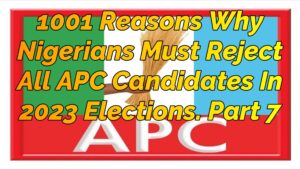 1001 Reasons Why Nigerians Must Reject All APC Candidates In 2023 Elections. Part 7

APC